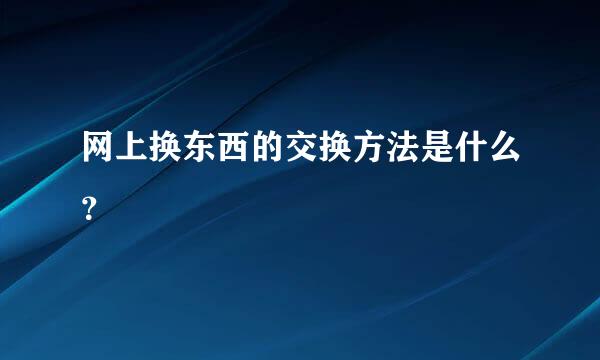 网上换东西的交换方法是什么？